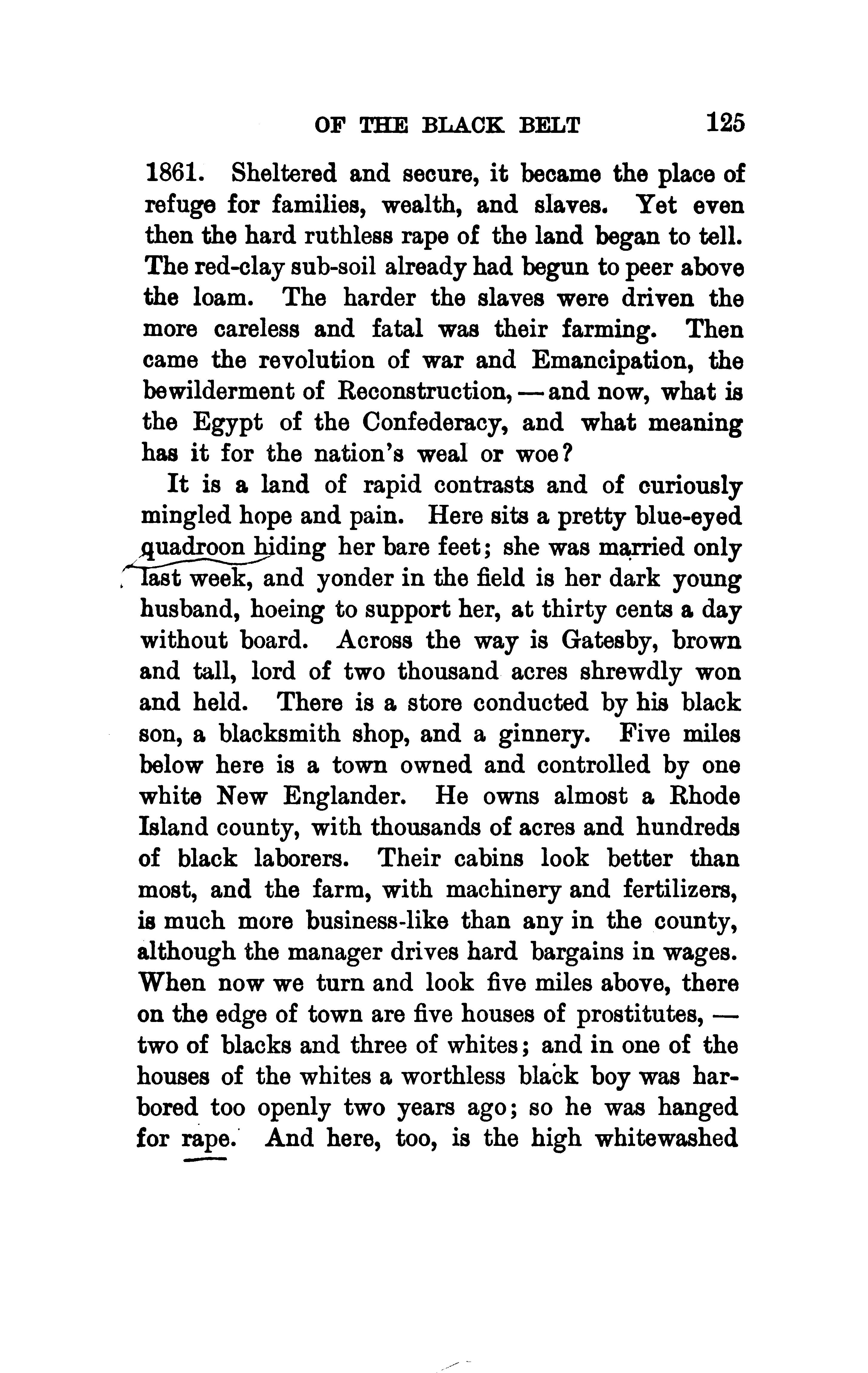 OF THE BLACK BELT 125

1861. Sheltered and secure, it became the place of refuge for families, wealth, and slaves. Yet even then the hard ruthless rape of the land began to tell. The red-clay sub-soil already had begun to peer above the loam. The harder the slaves were driven the more careless and fatal was their farming. Then came the revolution of war and Emancipation, the bewilderment of Reconstruction, — and now, what is the Egypt of the Confederacy, and what meaning has it for the nation's weal or woe?

It is a land of rapid contrasts and of curiously mingled hope and pain. Here sits a pretty blue-eyed quadroon hiding her bare feet; she was married only last week, and yonder in the field is her dark young husband, hoeing to support her, at thirty cents a day without board. Across the way is Gatesby, brown and tall, lord of two thousand acres shrewdly won and held. There is a store conducted by his black son, a blacksmith shop, and a ginnery. Five miles below here is a town owned and controlled by one white New Englander. He owns almost a Rhode Island county, with thousands of acres and hundreds of black laborers. Their cabins look better than most, and the farm, with machinery and fertilizers, is much more business-like than any in the county, although the manager drives hard bargains in wages. When now we turn and look five miles above, there on the edge of town are five houses of prostitutes, — two of blacks and three of whites; and in one of the houses of the whites a worthless black boy was harbored too openly two years ago; so he was hanged for rape. And here, too, is the high whitewashed